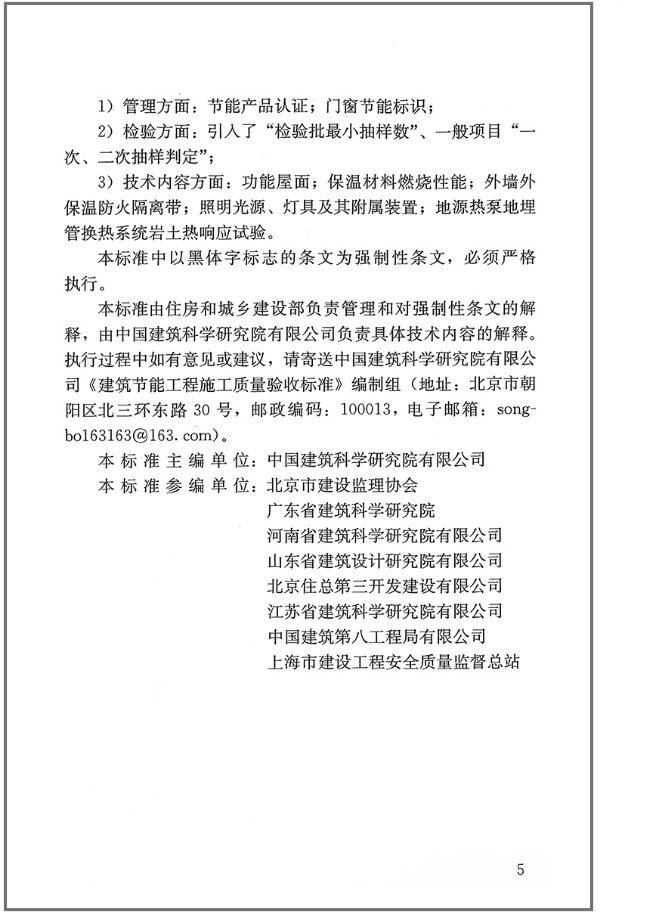 1）管理方面：节能产品认证；门窗节能标识；

2）检验方面：引入了“检验批最小抽样数”、一般项目“一次、二次抽样判定”；

3）技术内容方面：功能屋面；保温材料燃烧性能；外墙外保温防火隔离带；照明光源、灯具及其附属装置；地源热泵地埋管换热系统岩土热响应试验。

本标准中以黑体字标志的条文为强制性条文，必须严格执行。

本标准由住房和城乡建设部负责管理和对强制性条文的解释，由中国建筑科学研究院有限公司负责具体技术内容的解释。执行过程中如有意见或建议，请寄送中国建筑科学研究院有限公司《建筑节能工程施工质量验收标准》编制组（地址：北京市朝阳区北三环东路30号，邮政编码：100013，电子邮箱：songbo163163@163.com）。

本标准主编单位：中国建筑科学研究院有限公司

本标准参编单位：北京市建设监理协会
广东省建筑科学研究院
河南省建筑科学研究院有限公司
山东省建筑设计研究院有限公司
北京住总第三开发建设有限公司
江苏省建筑科学研究院有限公司
中国建筑第八工程局有限公司
上海市建设工程安全质量监督总站

5